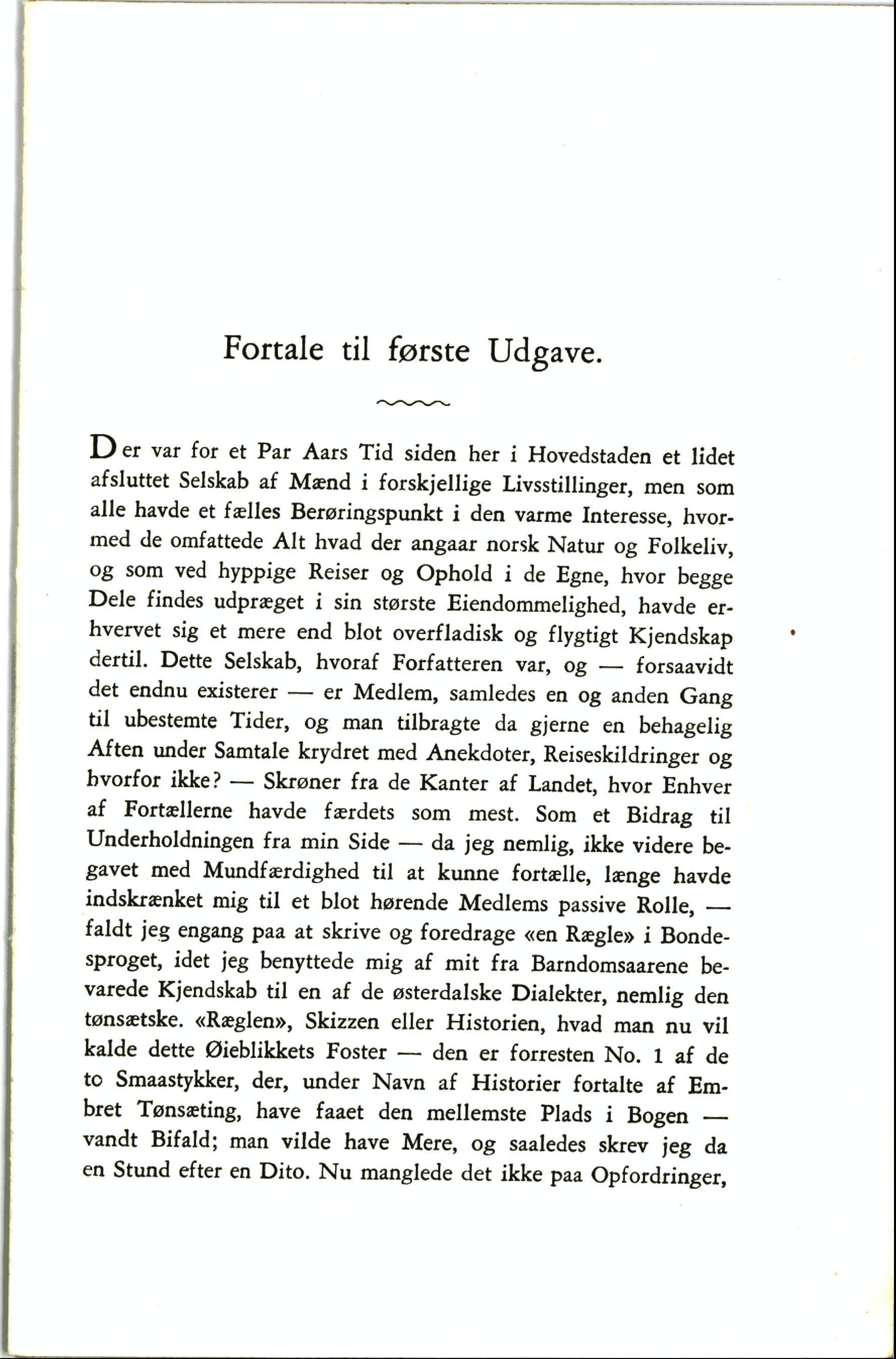 Fortale til første Udgave.

Der var for et Par Aars Tid siden her i Hovedstaden et lidet afsluttet Selskab af Mænd i forskjellige Livsstillinger, men som alle havde et fælles Berøringspunkt i den varme Interesse, hvormed de omfattede Alt hvad der angaar norsk Natur og Folkeliv, og som ved hyppige Reiser og Ophold i de Egne, hvor begge Dele findes udpræget i sin største Eiendommelighed, havde erhvervet sig et mere end blot overfladisk og flygtigt Kjendskap dertil. Dette Selskab, hvoraf Forfatteren var, og — forsaavidt det endnu existerer — er Medlem, samledes en og anden Gang til ubestemte Tider, og man tilbragte da gjerne en behagelig Aften under Samtale krydret med Anekdoter, Reiseskildringer og hvorfor ikke? — Skrøner fra de Kanter af Landet, hvor Enhver af Fortællerne havde færdets som mest. Som et Bidrag til Underholdningen fra min Side — da jeg nemlig, ikke videre begavet med Mundfærdighed til at kunne fortælle, længe havde indskrænket mig til et blot hørende Medlems passive Rolle, — faldt jeg engang paa at skrive og foredrage «en Rægle» i Bondesproget, idet jeg benyttede mig af mit fra Barndomsaarene bevarede Kjendskab til en af de østerdalske Dialekter, nemlig den tønsætske. «Ræglen», Skizzen eller Historien, hvad man nu vil kalde dette Øieblikkets Foster — den er forresten No. 1 af de to Smaastykker, der, under Navn af Historier fortalte af Embret Tønsæting, have faaet den mellemste Plads i Bogen — vandt Bifald; man vilde have Mere, og saaledes skrev jeg da en Stund efter en Dito. Nu manglede det ikke paa Opfordringer,